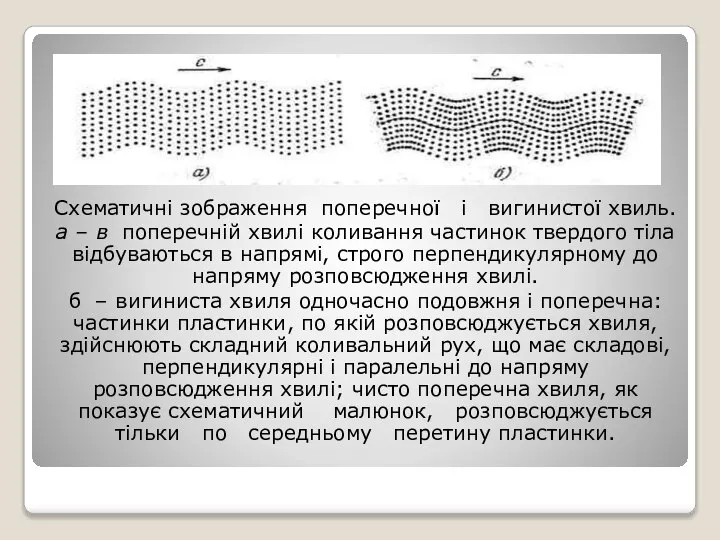 c
а)

c
б)

Схематичні зображення поперечної і вигинистої хвиль.
а – в поперечній хвилі коливання частинок твердого тіла відбуваються в напрямі, строго перпендикулярному до напряму розповсюдження хвилі.

б – вигиниста хвиля одночасно подовжня і поперечна: частинки пластинки, по якій розповсюджується хвиля, здійснюють складний коливальний рух, що має складові, перпендикулярні і паралельні до напряму розповсюдження хвилі; чисто поперечна хвиля, як показує схематичний малюнок, розповсюджується тільки по середньому перетину пластинки.